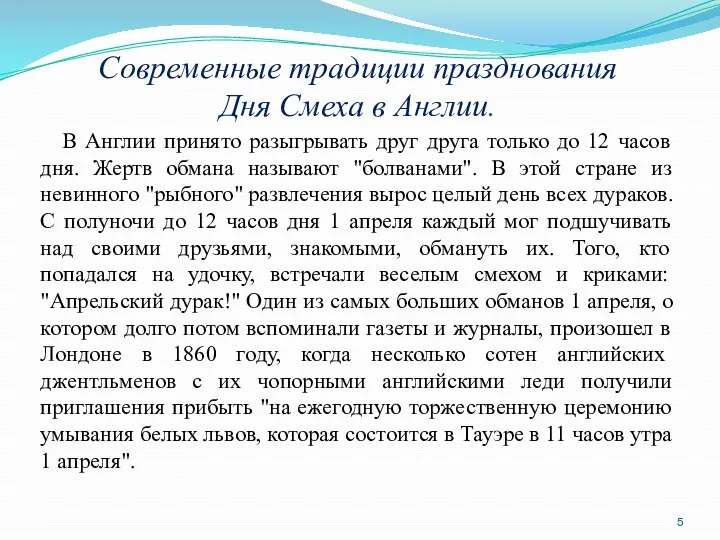 Современные традиции празднования Дня Смеха в Англии.

В Англии принято разыгрывать друг друга только до 12 часов дня. Жертв обмана называют "болванами". В этой стране из невинного "рыбного" развлечения вырос целый день всех дураков. С полуночи до 12 часов дня 1 апреля каждый мог подшучивать над своими друзьями, знакомыми, обмануть их. Того, кто попадался на удочку, встречали веселым смехом и криками: "Апрельский дурак!" Один из самых больших обманов 1 апреля, о котором долго потом вспоминали газеты и журналы, произошел в Лондоне в 1860 году, когда несколько сотен английских джентльменов с их чопорными английскими леди получили приглашения прибыть "на ежегодную торжественную церемонию умывания белых львов, которая состоится в Тауэре в 11 часов утра 1 апреля".

5